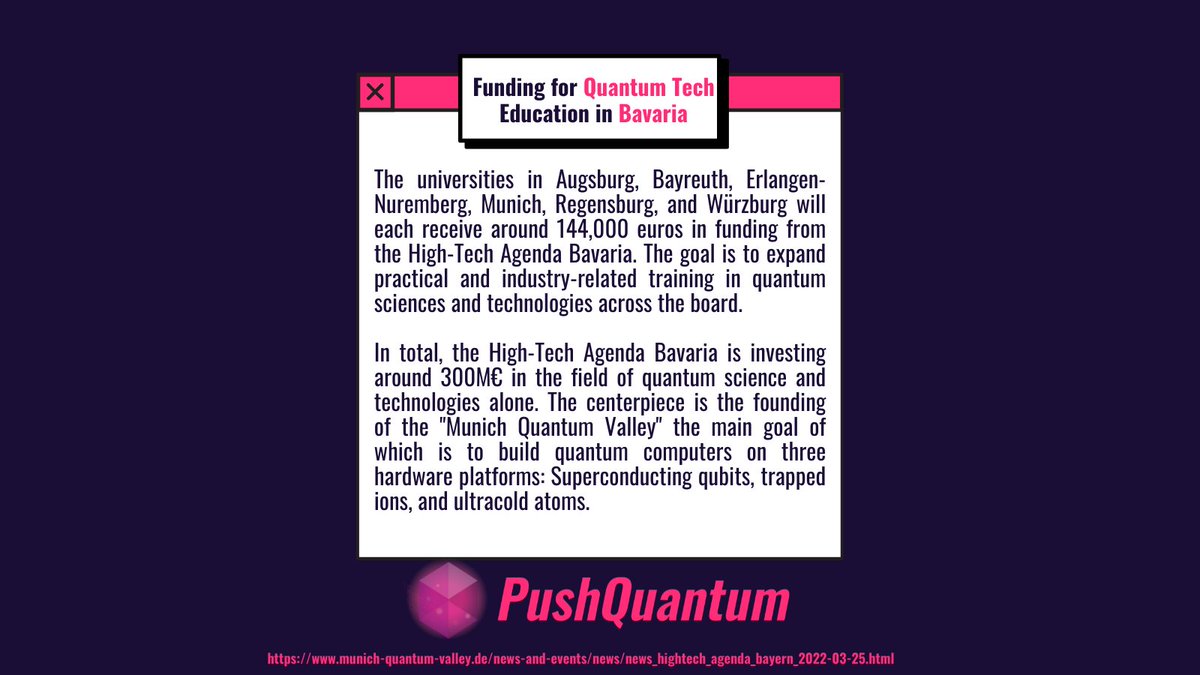 Funding for Quantum Tech Education in Bavaria

The universities in Augsburg, Bayreuth, Erlangen-Nuremberg, Munich, Regensburg, and Würzburg will each receive around 144,000 euros in funding from the High-Tech Agenda Bavaria. The goal is to expand practical and industry-related training in quantum sciences and technologies across the board.

In total, the High-Tech Agenda Bavaria is investing around 300M€ in the field of quantum science and technologies alone. The centerpiece is the founding of the "Munich Quantum Valley" the main goal of which is to build quantum computers on three hardware platforms: Superconducting qubits, trapped ions, and ultracold atoms.

PushQuantum

https://www.munich-quantum-valley.de/news-and-events/news/news_hightech_agenda_bayern_2022-03-25.html